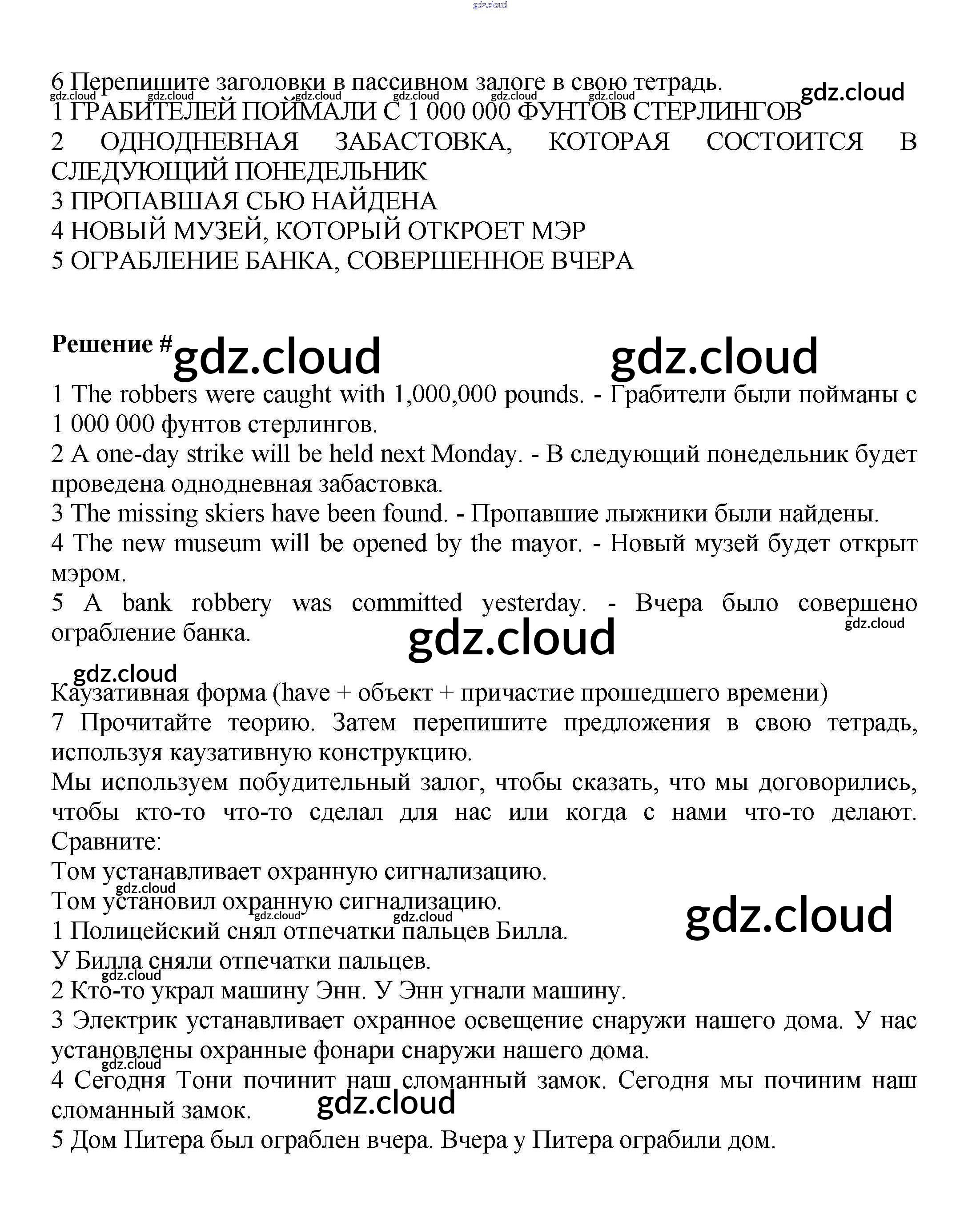 gdz.cloud

6 Перепишите заголовки в пассивном залоге в свою тетрадь.
gdz.cloud gdz.cloud gdz.cloud gdz.cloud gdz.cloud gdz.cloud gdz.cloud
1 ГРАБИТЕЛЕЙ ПОЙМАЛИ С 1 000 000 ФУНТОВ СТЕРЛИНГОВ
2 ОДНОДНЕВНАЯ ЗАБАСТОВКА, КОТОРАЯ СОСТОИТСЯ В СЛЕДУЮЩИЙ ПОНЕДЕЛЬНИК
3 ПРОПАВШАЯ СЬЮ НАЙДЕНА
4 НОВЫЙ МУЗЕЙ, КОТОРЫЙ ОТКРОЕТ МЭР
5 ОГРАБЛЕНИЕ БАНКА, СОВЕРШЕННОЕ ВЧЕРА

Решение # gdz.cloud gdz.cloud
1 The robbers were caught with 1,000,000 pounds. - Грабители были пойманы с 1 000 000 фунтов стерлингов.
2 A one-day strike will be held next Monday. - В следующий понедельник будет проведена однодневная забастовка.
3 The missing skiers have been found. - Пропавшие лыжники были найдены.
4 The new museum will be opened by the mayor. - Новый музей будет открыт мэром.
5 A bank robbery was committed yesterday. - Вчера было совершено ограбление банка.
gdz.cloud gdz.cloud gdz.cloud

Каузативная форма (have + объект + причастие прошедшего времени)
7 Прочитайте теорию. Затем перепишите предложения в свою тетрадь, используя каузативную конструкцию.
Мы используем побудительный залог, чтобы сказать, что мы договорились, чтобы кто-то что-то сделал для нас или когда с нами что-то делают. Сравните:
Том устанавливает охранную сигнализацию.
gdz.cloud
Том установил охранную сигнализацию.
gdz.cloud gdz.cloud gdz.cloud
1 Полицейский снял отпечатки пальцев Билла.
У Билла сняли отпечатки пальцев.
gdz.cloud
2 Кто-то украл машину Энн. У Энн угнали машину.
3 Электрик устанавливает охранное освещение снаружи нашего дома. У нас установлены охранные фонари снаружи нашего дома.
gdz.cloud
4 Сегодня Тони починит наш сломанный замок. Сегодня мы починим наш сломанный замок.
gdz.cloud
5 Дом Питера был ограблен вчера. Вчера у Питера ограбили дом.